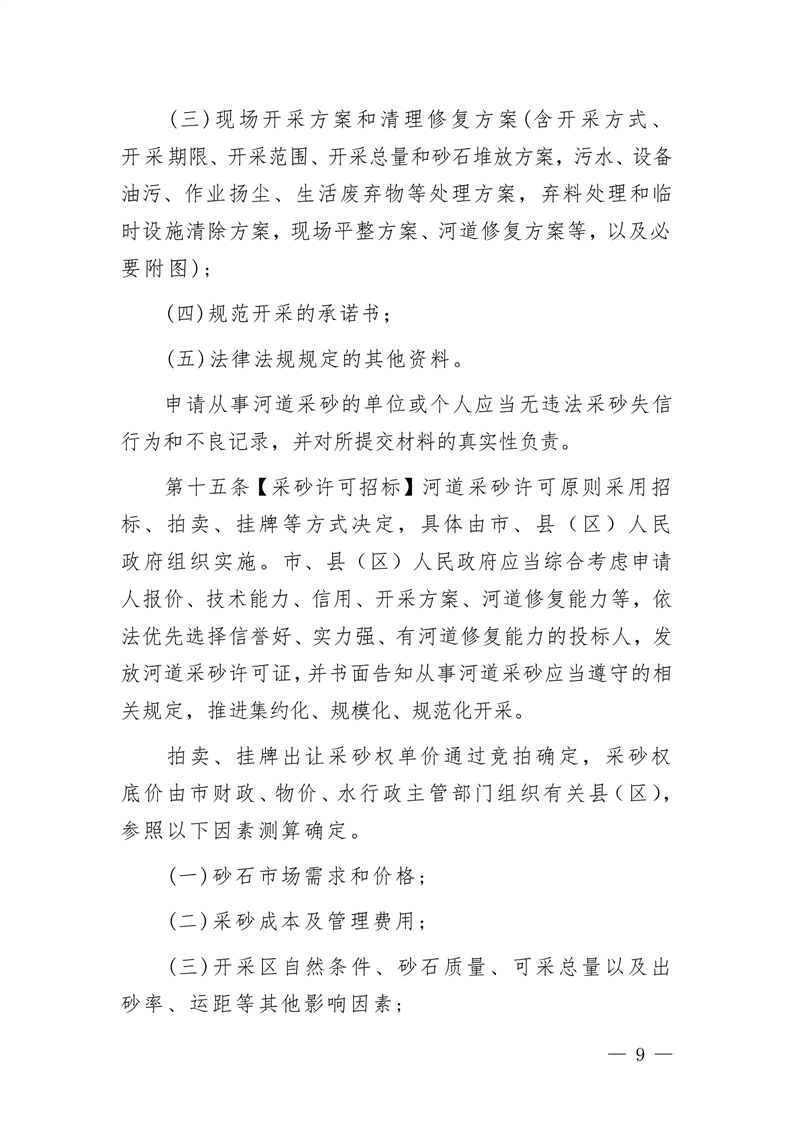 (三)现场开采方案和清理修复方案(含开采方式、开采期限、开采范围、开采总量和砂石堆放方案，污水、设备油污、作业扬尘、生活废弃物等处理方案，弃料处理和临时设施清除方案，现场平整方案、河道修复方案等，以及必要附图)；

(四)规范开采的承诺书；

(五)法律法规规定的其他资料。

申请从事河道采砂的单位或个人应当无违法采砂失信行为和不良记录，并对所提交材料的真实性负责。

第十五条【采砂许可招标】河道采砂许可原则采用招标、拍卖、挂牌等方式决定，具体由市、县（区）人民政府组织实施。市、县（区）人民政府应当综合考虑申请人报价、技术能力、信用、开采方案、河道修复能力等，依法优先选择信誉好、实力强、有河道修复能力的投标人，发放河道采砂许可证，并书面告知从事河道采砂应当遵守的相关规定，推进集约化、规模化、规范化开采。

拍卖、挂牌出让采砂权单价通过竞拍确定，采砂权底价由市财政、物价、水行政主管部门组织有关县(区)，参照以下因素测算确定。

(一)砂石市场需求和价格；

(二)采砂成本及管理费用；

(三)开采区自然条件、砂石质量、可采总量以及出砂率、运距等其他影响因素；

— 9 —